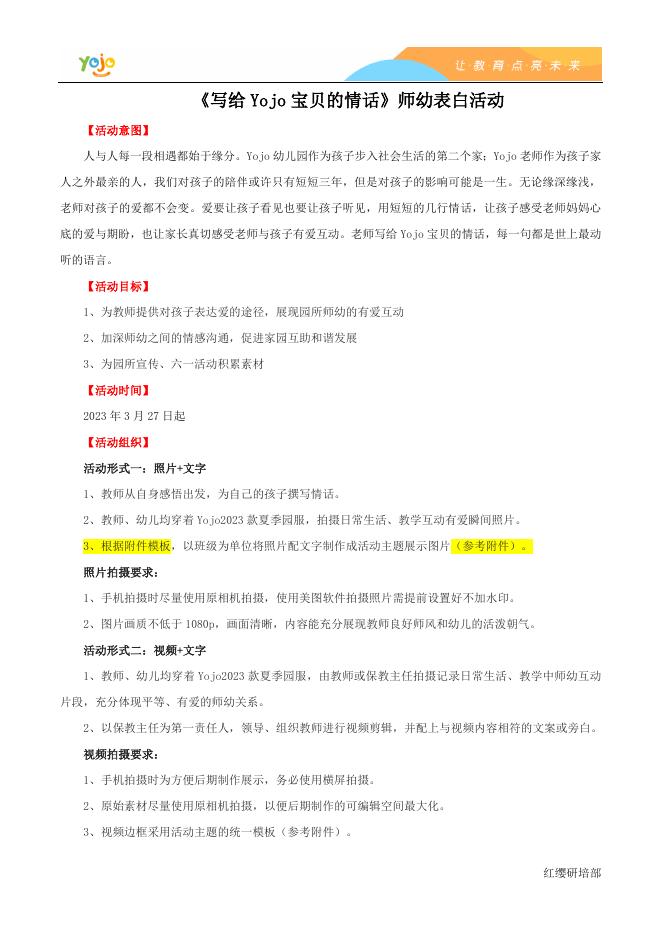 Yojo

让教育点亮未来

《写给Yojo宝贝的情话》师幼表白活动

【活动意图】

人与人每一段相遇都始于缘分。Yojo幼儿园作为孩子步入社会生活的第二个家；Yojo老师作为孩子家人之外最亲的人，我们对孩子的陪伴或许只有短短三年，但是对孩子的影响可能是一生。无论缘深缘浅，老师对孩子的爱都不会变。爱要让孩子看见也要让孩子听见，用短短的几行情话，让孩子感受老师妈妈心底的爱与期盼，也让家长真切感受老师与孩子有爱互动。老师写给Yojo宝贝的情话，每一句都是世上最动听的语言。

【活动目标】

1、为教师提供对孩子表达爱的途径，展现园所师幼的有爱互动

2、加深师幼之间的情感沟通，促进家园互助和谐发展

3、为园所宣传、六一活动积累素材

【活动时间】

2023年3月27日起

【活动组织】

活动形式一：照片+文字

1、教师从自身感悟出发，为自己的孩子撰写情话。

2、教师、幼儿均穿着Yojo2023款夏季园服，拍摄日常生活、教学互动有爱瞬间照片。

3、根据附件模板，以班级为单位将照片配文字制作成活动主题展示图片（参考附件）。

照片拍摄要求：

1、手机拍摄时尽量使用原相机拍摄，使用美图软件拍摄照片需提前设置好不加水印。

2、图片画质不低于1080p，画面清晰，内容能充分展现教师良好师风和幼儿的活泼朝气。

活动形式二：视频+文字

1、教师、幼儿均穿着Yojo2023款夏季园服，由教师或保教主任拍摄记录日常生活、教学中师幼互动片段，充分体现平等、有爱的师幼关系。

2、以保教主任为第一责任人，领导、组织教师进行视频剪辑，并配上与视频内容相符的文案或旁白。

视频拍摄要求：

1、手机拍摄时为方便后期制作展示，务必使用横屏拍摄。

2、原始素材尽量使用原相机拍摄，以便后期制作的可编辑空间最大化。

3、视频边框采用活动主题的统一模板（参考附件）。

红缨研培部